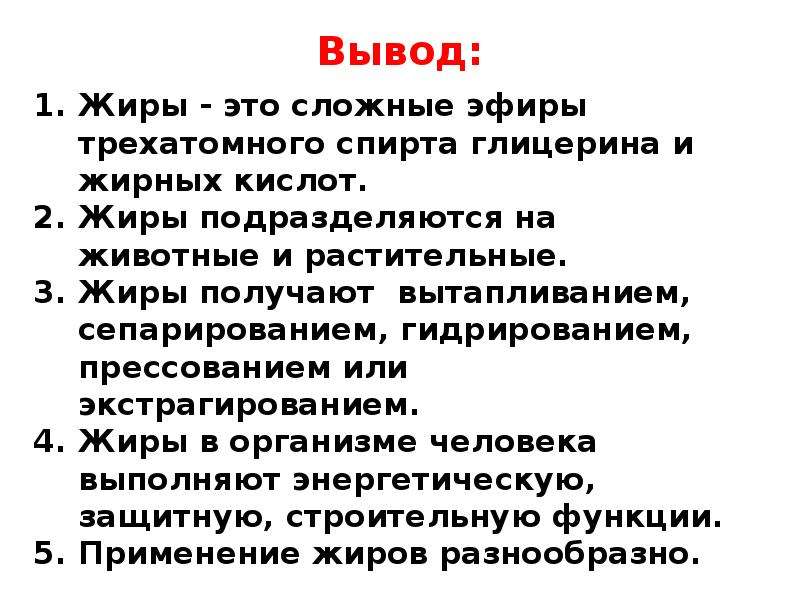 Вывод:

1. Жиры - это сложные эфиры трехатомного спирта глицерина и жирных кислот.
2. Жиры подразделяются на животные и растительные.
3. Жиры получают вытапливанием, сепарированием, гидрированием, прессованием или экстрагированием.
4. Жиры в организме человека выполняют энергетическую, защитную, строительную функции.
5. Применение жиров разнообразно.